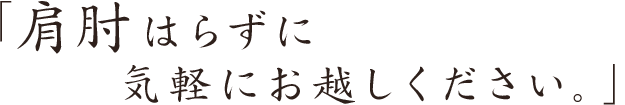 「肩肘はらずに
気軽にお越しください。」